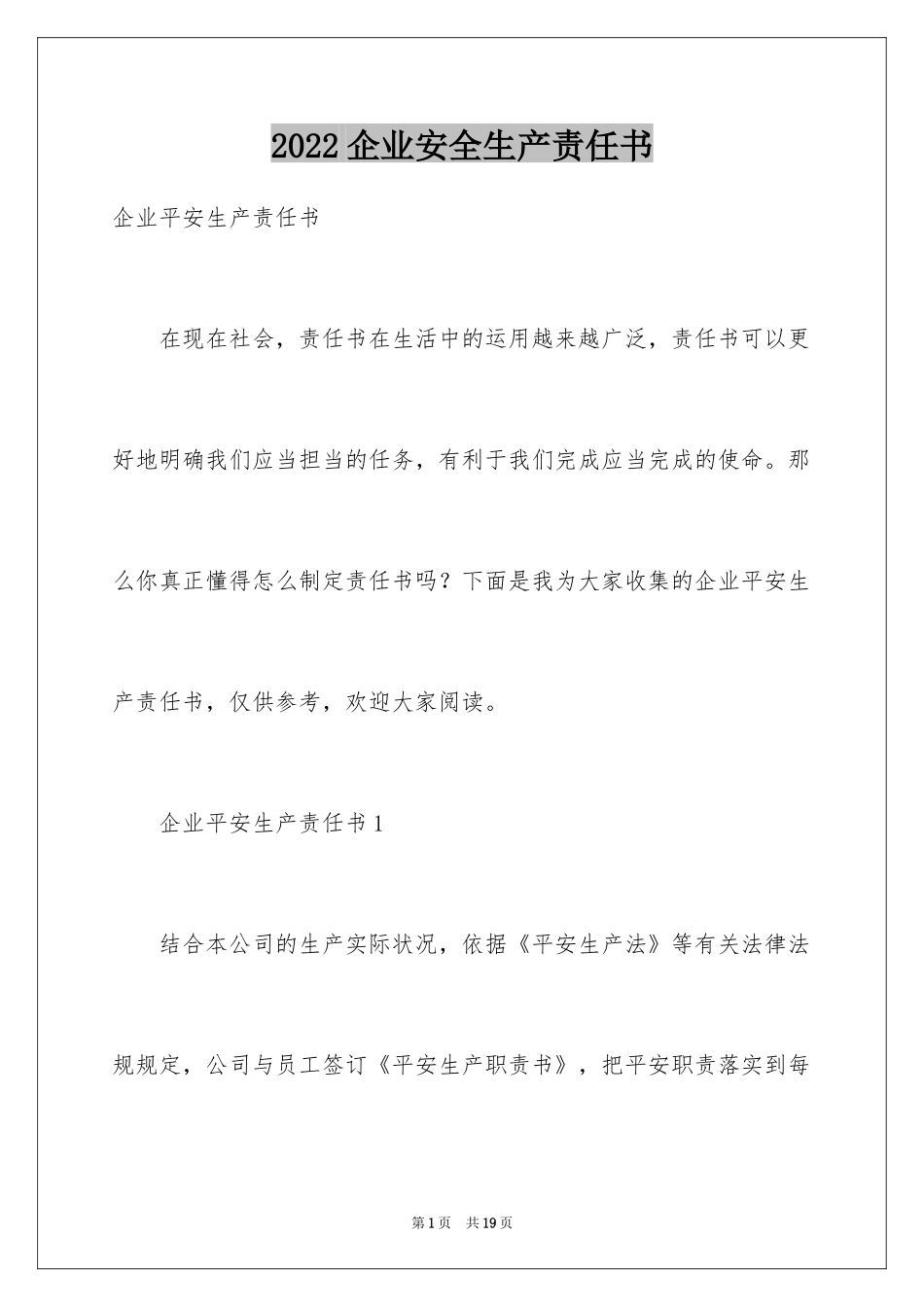 2022 企业安全生产责任书

企业平安生产责任书

在现在社会，责任书在生活中的运用越来越广泛，责任书可以更好地明确我们应当担当的任务，有利于我们完成应当完成的使命。那么你真正懂得怎么制定责任书吗？下面是我为大家收集的企业平安生产责任书，仅供参考，欢迎大家阅读。

企业平安生产责任书 1

结合本公司的生产实际状况，依据《平安生产法》等有关法律法规规定，公司与员工签订《平安生产职责书》，把平安职责落实到每

第 1 页　共 19 页